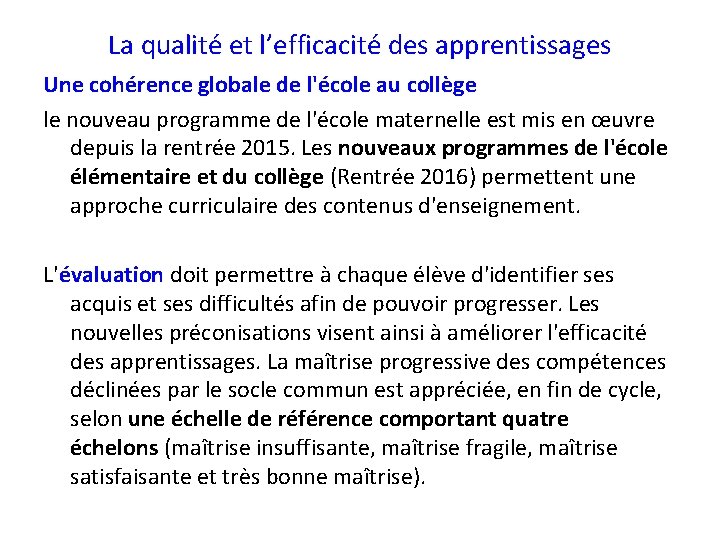 La qualité et l’efficacité des apprentissages

Une cohérence globale de l'école au collège

le nouveau programme de l'école maternelle est mis en œuvre depuis la rentrée 2015. Les nouveaux programmes de l'école élémentaire et du collège (Rentrée 2016) permettent une approche curriculaire des contenus d'enseignement.

L'évaluation doit permettre à chaque élève d'identifier ses acquis et ses difficultés afin de pouvoir progresser. Les nouvelles préconisations visent ainsi à améliorer l'efficacité des apprentissages. La maîtrise progressive des compétences déclinées par le socle commun est appréciée, en fin de cycle, selon une échelle de référence comportant quatre échelons (maîtrise insuffisante, maîtrise fragile, maîtrise satisfaisante et très bonne maîtrise).